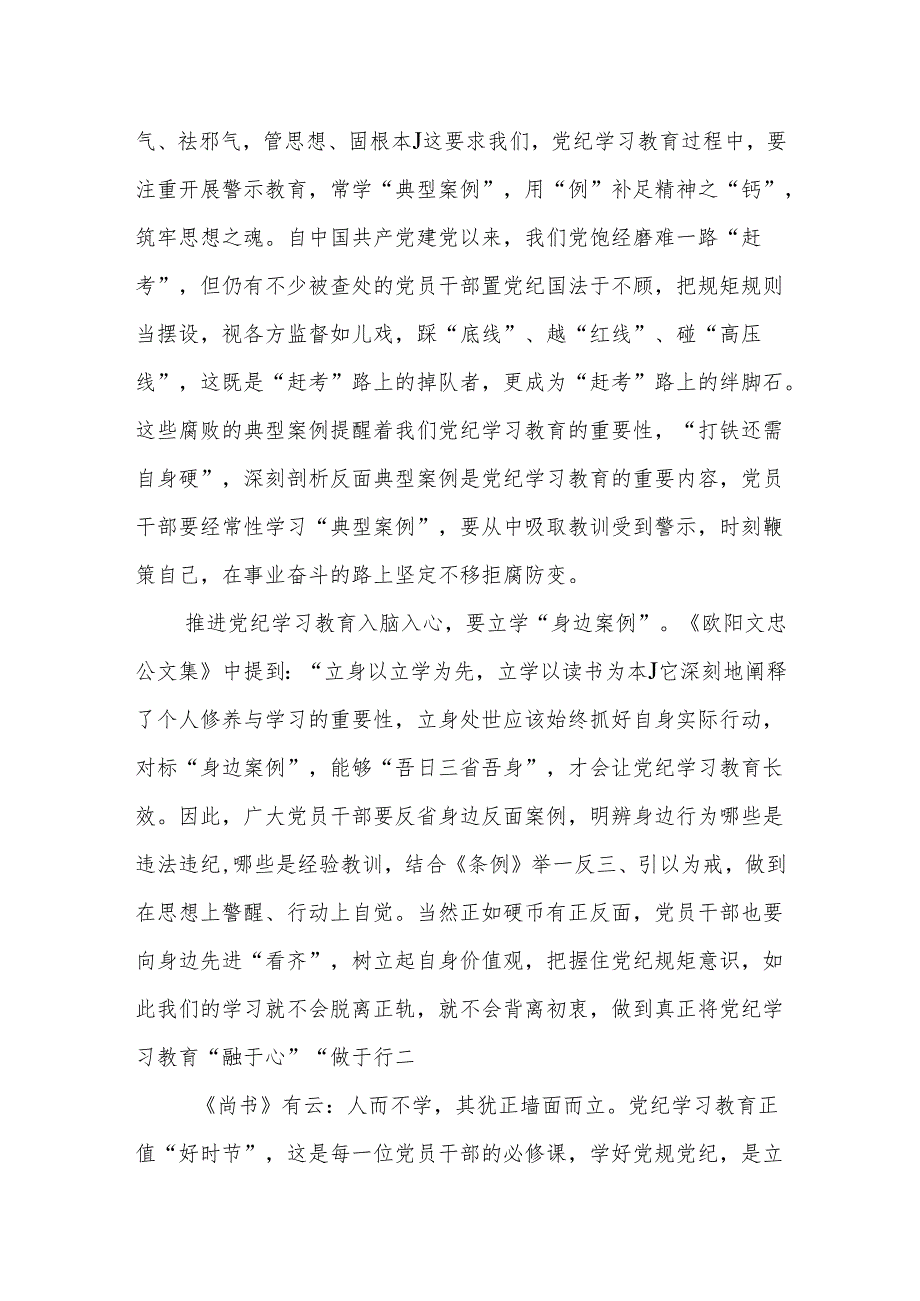 气、祛邪气，管思想、固根本J这要求我们，党纪学习教育过程中，要注重开展警示教育，常学“典型案例”，用“例”补足精神之“钙”，筑牢思想之魂。自中国共产党建党以来，我们党饱经磨难一路“赶考”，但仍有不少被查处的党员干部置党纪国法于不顾，把规矩规则当摆设，视各方监督如儿戏，踩“底线”、越“红线”、碰“高压线”，这既是“赶考”路上的掉队者，更成为“赶考”路上的绊脚石。这些腐败的典型案例提醒着我们党纪学习教育的重要性，“打铁还需自身硬”，深刻剖析反面典型案例是党纪学习教育的重要内容，党员干部要经常性学习“典型案例”，要从中吸取教训受到警示，时刻鞭策自己，在事业奋斗的路上坚定不移拒腐防变。

推进党纪学习教育入脑入心，要立学“身边案例”。《欧阳文忠公文集》中提到：“立身以立学为先，立学以读书为本J它深刻地阐释了个人修养与学习的重要性，立身处世应该始终抓好自身实际行动，对标“身边案例”，能够“吾日三省吾身”，才会让党纪学习教育长效。因此，广大党员干部要反省身边反面案例，明辨身边行为哪些是违法违纪,哪些是经验教训，结合《条例》举一反三、引以为戒，做到在思想上警醒、行动上自觉。当然正如硬币有正反面，党员干部也要向身边先进“看齐”，树立起自身价值观，把握住党纪规矩意识，如此我们的学习就不会脱离正轨，就不会背离初衷，做到真正将党纪学习教育“融于心”“做于行二

《尚书》有云：人而不学，其犹正墙面而立。党纪学习教育正值“好时节”，这是每一位党员干部的必修课，学好党规党纪，是立